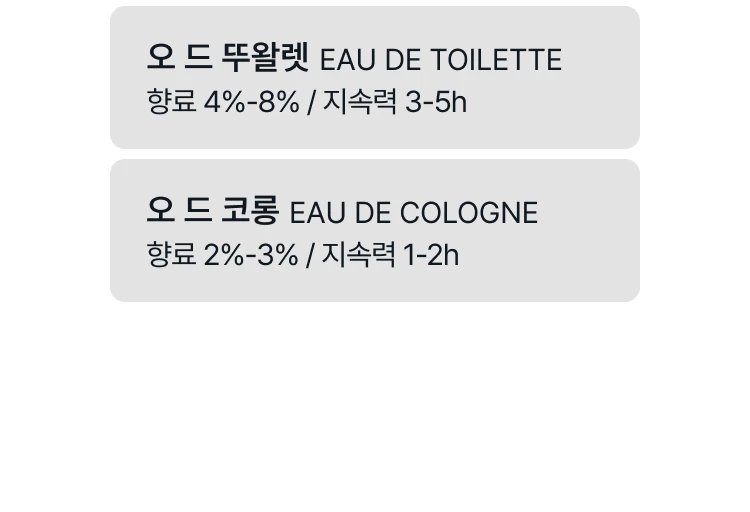 오 드 뚜왈렛 EAU DE TOILETTE
향료 4%-8% / 지속력 3-5h

오 드 코롱 EAU DE COLOGNE
향료 2%-3% / 지속력 1-2h